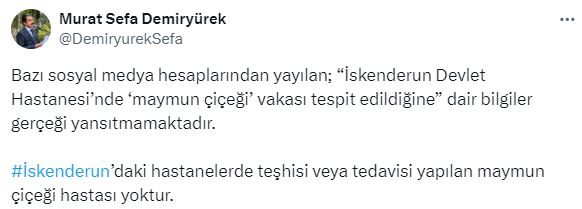 Murat Sefa Demiryürek
@DemiryurekSefa

Bazı sosyal medya hesaplarından yayılan; “İskenderun Devlet Hastanesi’nde ‘maymun çiçeği’ vakası tespit edildiğine” dair bilgiler gerçeği yansıtmamaktadır.

#İskenderun’daki hastanelerde teşhisi veya tedavisi yapılan maymun çiçeği hastası yoktur.